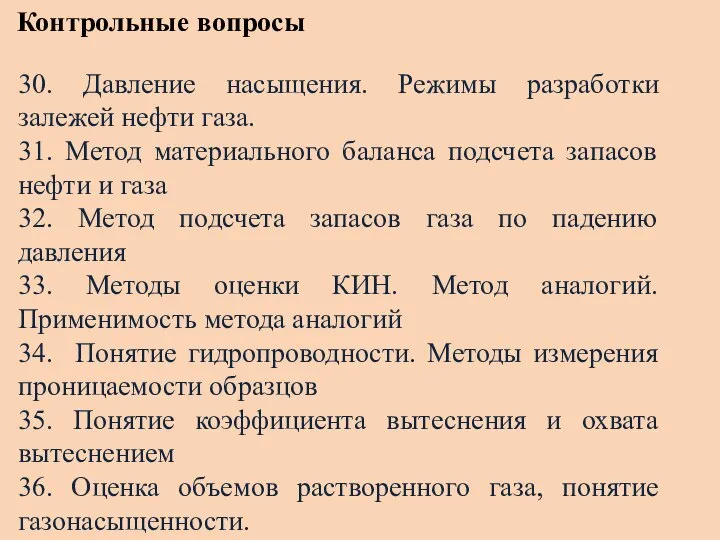 Контрольные вопросы

30. Давление насыщения. Режимы разработки залежей нефти газа.
31. Метод материального баланса подсчета запасов нефти и газа
32. Метод подсчета запасов газа по падению давления
33. Методы оценки КИН. Метод аналогий. Применимость метода аналогий
34. Понятие гидропроводности. Методы измерения проницаемости образцов
35. Понятие коэффициента вытеснения и охвата вытеснением
36. Оценка объемов растворенного газа, понятие газонасыщенности.